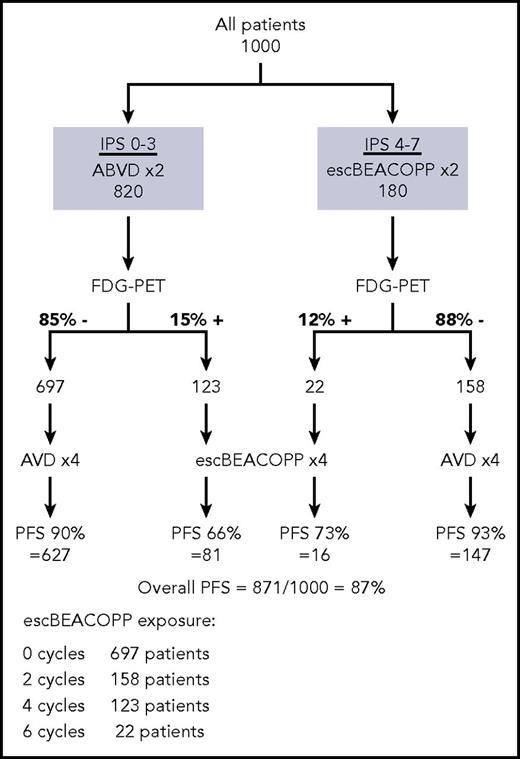 All patients
1000

IPS 0-3
ABVD x2
820

IPS 4-7
escBEACOPP x2
180

FDG-PET

FDG-PET

85% -

15% +

12% +

88% -

697

123

22

158

AVD x4

escBEACOPP x4

AVD x4

PFS 90%
=627

PFS 66%
=81

PFS 73%
=16

PFS 93%
=147

Overall PFS = 871/1000 = 87%

escBEACOPP exposure:

0 cycles 697 patients
2 cycles 158 patients
4 cycles 123 patients
6 cycles 22 patients